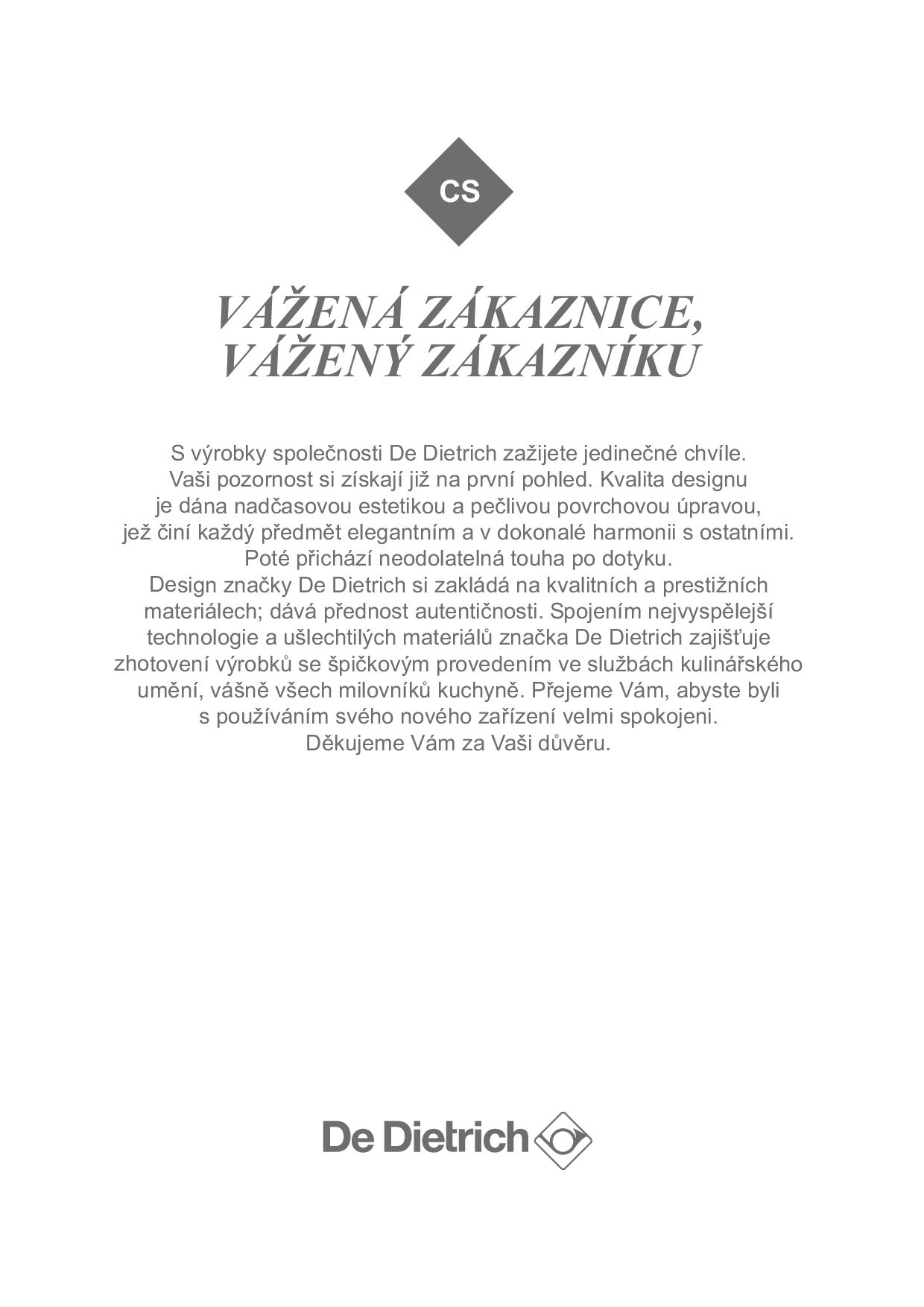 CS

VÁŽENÁ ZÁKAZNICE,
VÁŽENÝ ZÁKAZNÍKU

S výrobky společnosti De Dietrich zažijete jedinečné chvíle. Vaši pozornost si získají již na první pohled. Kvalita designu je dána nadčasovou estetikou a pečlivou povrchovou úpravou, jež činí každý předmět elegantním a v dokonalé harmonii s ostatními. Poté přichází neodolatelná touha po dotyku.
Design značky De Dietrich si zakládá na kvalitních a prestižních materiálech; dává přednost autentičnosti. Spojením nejvyspělejší technologie a ušlechtilých materiálů značka De Dietrich zajišťuje zhotovení výrobků se špičkovým provedením ve službách kulinářského umění, vášně všech milovníků kuchyně. Přejeme Vám, abyste byli s používáním svého nového zařízení velmi spokojeni.
Děkujeme Vám za Vaši důvěru.

De Dietrich